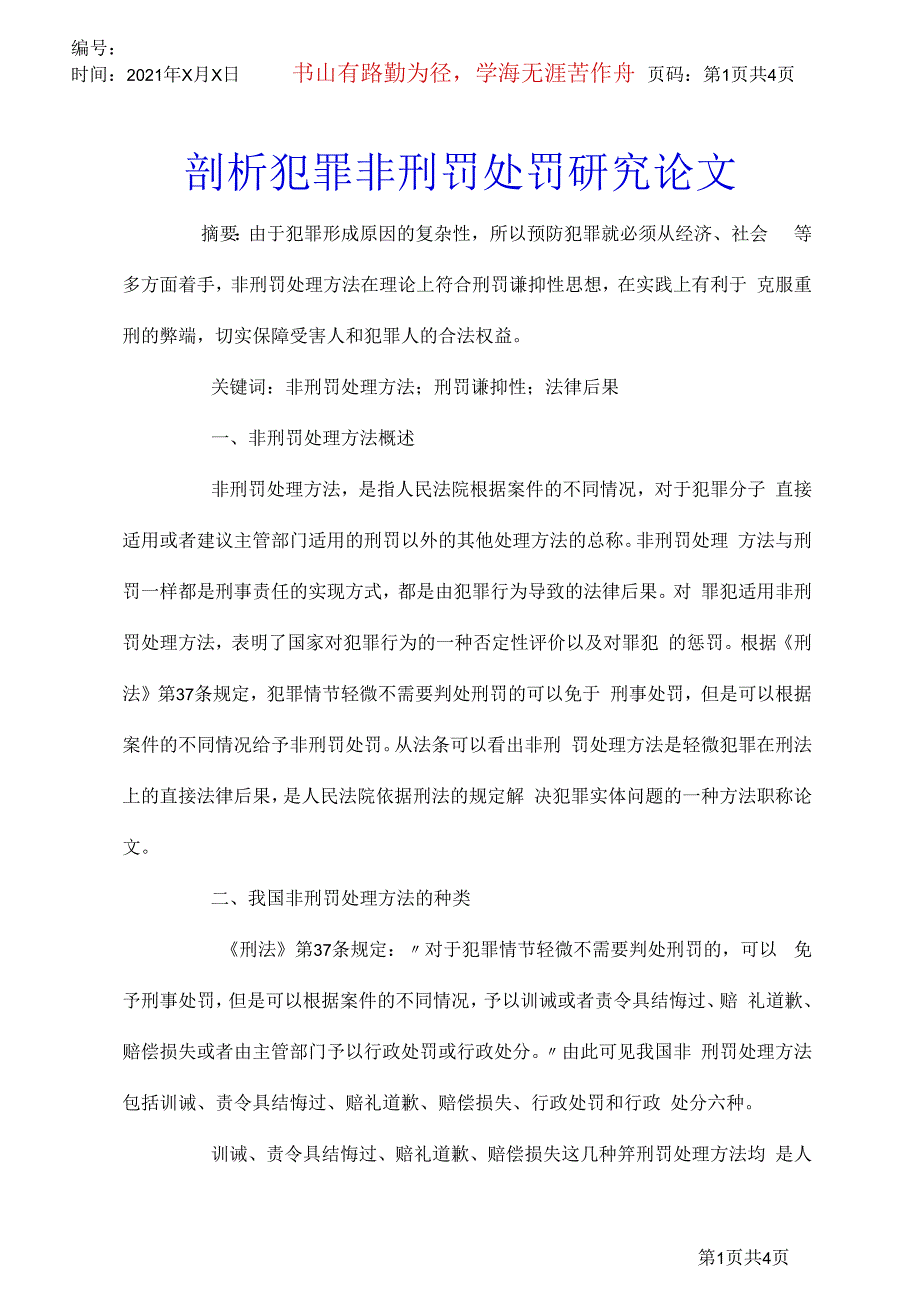 编号：
时间：2021年X月X日　　书山有路勤为径，学海无涯苦作舟　页码：第1页共4页

剖析犯罪非刑罚处罚研究论文

摘要：由于犯罪形成原因的复杂性，所以预防犯罪就必须从经济、社会 等多方面着手，非刑罚处理方法在理论上符合刑罚谦抑性思想，在实践上有利于 克服重刑的弊端，切实保障受害人和犯罪人的合法权益。

关键词：非刑罚处理方法；刑罚谦抑性；法律后果

一、非刑罚处理方法概述

非刑罚处理方法，是指人民法院根据案件的不同情况，对于犯罪分子 直接适用或者建议主管部门适用的刑罚以外的其他处理方法的总称。非刑罚处理 方法与刑罚一样都是刑事责任的实现方式，都是由犯罪行为导致的法律后果。对 罪犯适用非刑罚处理方法，表明了国家对犯罪行为的一种否定性评价以及对罪犯 的惩罚。根据《刑法》第37条规定，犯罪情节轻微不需要判处刑罚的可以免于 刑事处罚，但是可以根据案件的不同情况给予非刑罚处罚。从法条可以看出非刑 罚处理方法是轻微犯罪在刑法上的直接法律后果，是人民法院依据刑法的规定解 决犯罪实体问题的一种方法职称论文。

二、我国非刑罚处理方法的种类

《刑法》第37条规定：〃对于犯罪情节轻微不需要判处刑罚的，可以 免予刑事处罚，但是可以根据案件的不同情况，予以训诫或者责令具结悔过、赔 礼道歉、赔偿损失或者由主管部门予以行政处罚或行政处分。〃由此可见我国非 刑罚处理方法包括训诫、责令具结悔过、赔礼道歉、赔偿损失、行政处罚和行政 处分六种。

训诫、责令具结悔过、赔礼道歉、赔偿损失这几种笄刑罚处理方法均 是人

第1页共4页